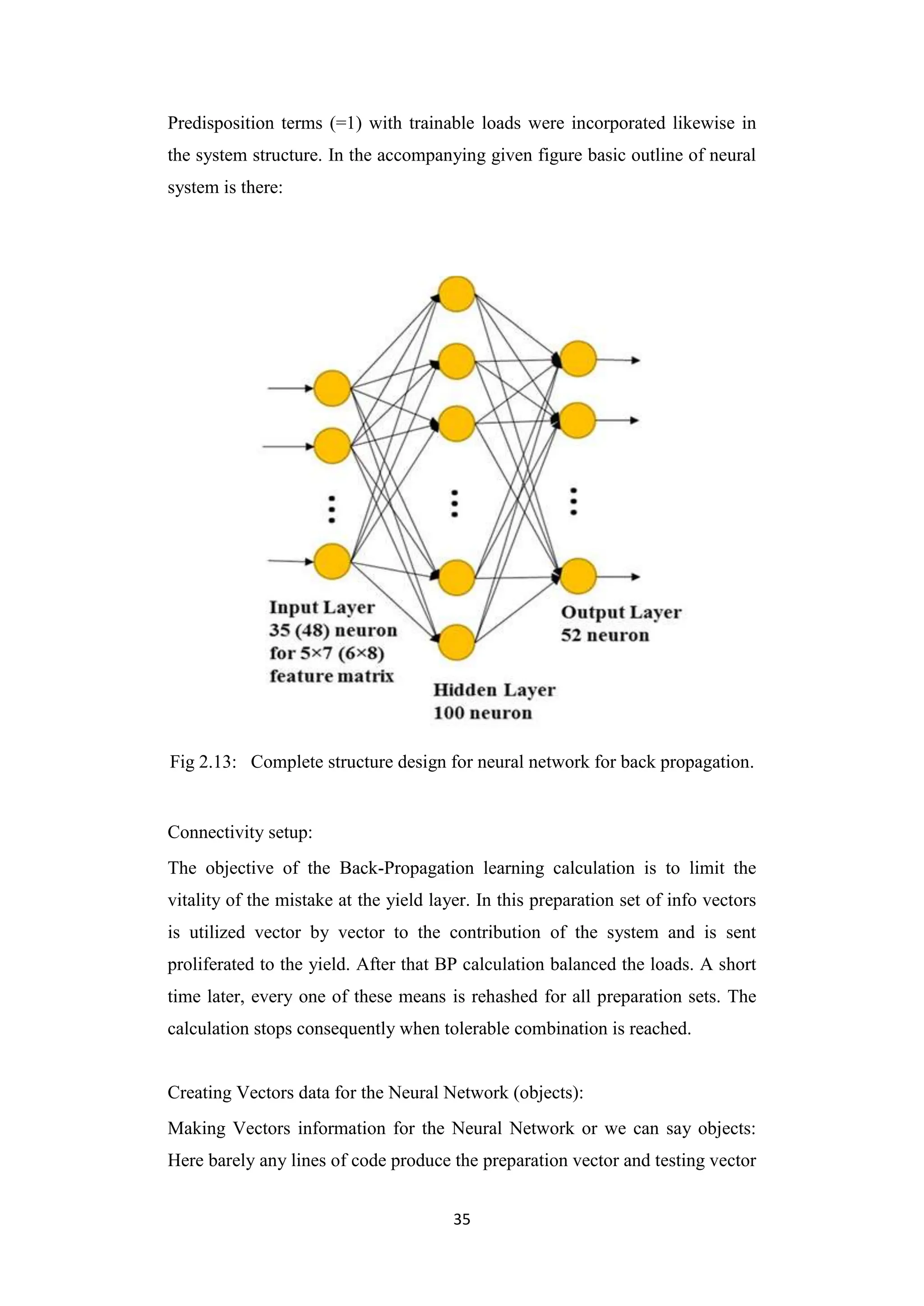 Predisposition terms (=1) with trainable loads were incorporated likewise in the system structure. In the accompanying given figure basic outline of neural system is there:

Input Layer
35 (48) neuron
for 5×7 (6×8)
feature matrix

Hidden Layer
100 neuron

Output Layer
52 neuron

Fig 2.13: Complete structure design for neural network for back propagation.

Connectivity setup:

The objective of the Back-Propagation learning calculation is to limit the vitality of the mistake at the yield layer. In this preparation set of info vectors is utilized vector by vector to the contribution of the system and is sent proliferated to the yield. After that BP calculation balanced the loads. A short time later, every one of these means is rehashed for all preparation sets. The calculation stops consequently when tolerable combination is reached.

Creating Vectors data for the Neural Network (objects):

Making Vectors information for the Neural Network or we can say objects: Here barely any lines of code produce the preparation vector and testing vector

35